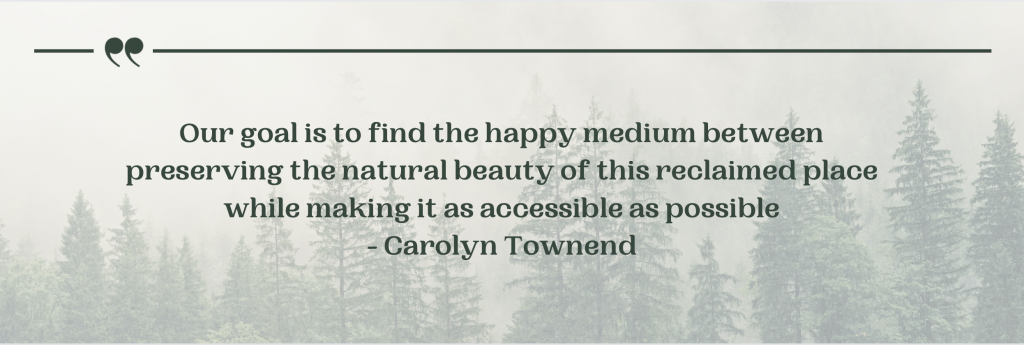 Our goal is to find the happy medium between preserving the natural beauty of this reclaimed place while making it as accessible as possible
- Carolyn Townend